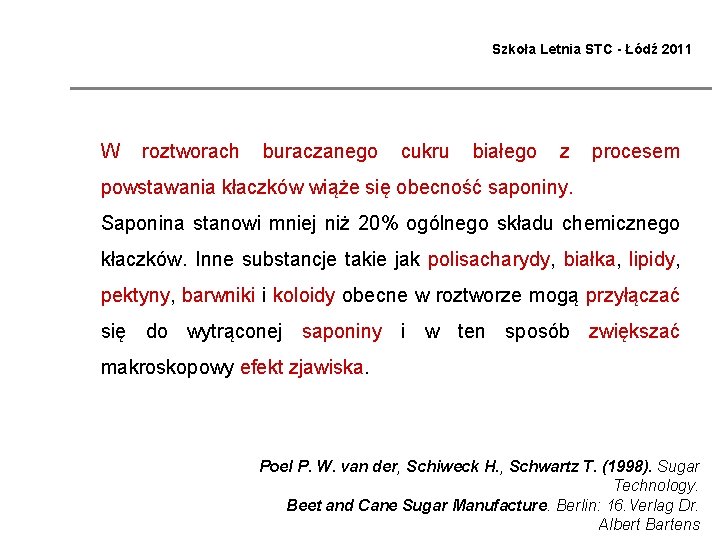 Szkoła Letnia STC - Łódź 2011

W roztworach buraczanego cukru białego z procesem powstawania kłaczków wiąże się obecność saponiny.

Saponina stanowi mniej niż 20% ogólnego składu chemicznego kłaczków. Inne substancje takie jak polisacharydy, białka, lipidy, pektyny, barwniki i koloidy obecne w roztworze mogą przyłączać się do wytrąconej saponiny i w ten sposób zwiększać makroskopowy efekt zjawiska.

Poel P. W. van der, Schiweck H., Schwartz T. (1998). Sugar Technology. Beet and Cane Sugar Manufacture. Berlin: 16.Verlag Dr. Albert Bartens